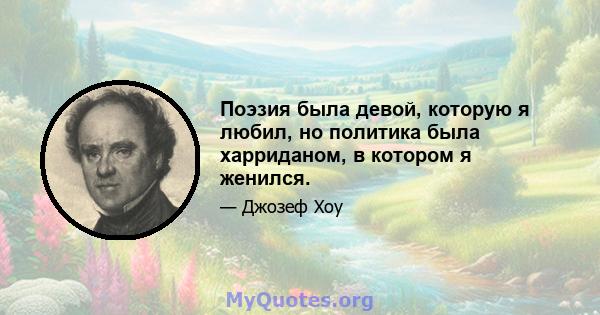 Поэзия была девой, которую я любил, но политика была харриданом, в котором я женился.

— Джозеф Хоу

MyQuotes.org